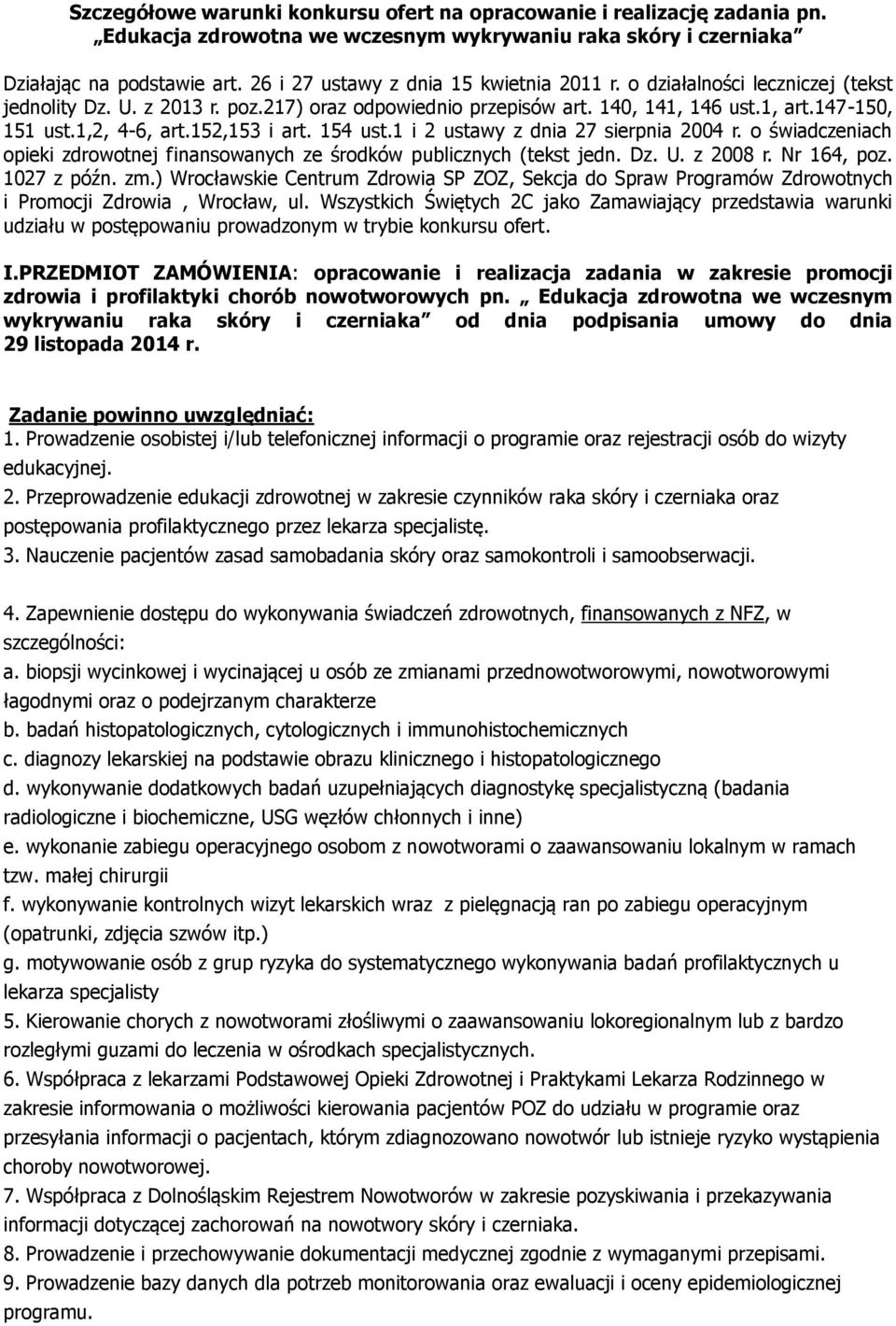 Szczegółowe warunki konkursu ofert na opracowanie i realizację zadania pn. „Edukacja zdrowotna we wczesnym wykrywaniu raka skóry i czerniaka”

Działając na podstawie art. 26 i 27 ustawy z dnia 15 kwietnia 2011 r. o działalności leczniczej (tekst jednolity Dz. U. z 2013 r. poz.217) oraz odpowiednio przepisów art. 140, 141, 146 ust.1, art.147-150, 151 ust.1,2, 4-6, art.152,153 i art. 154 ust.1 i 2 ustawy z dnia 27 sierpnia 2004 r. o świadczeniach opieki zdrowotnej finansowanych ze środków publicznych (tekst jedn. Dz. U. z 2008 r. Nr 164, poz. 1027 z późn. zm.) Wrocławskie Centrum Zdrowia SP ZOZ, Sekcja do Spraw Programów Zdrowotnych i Promocji Zdrowia , Wrocław, ul. Wszystkich Świętych 2C jako Zamawiający przedstawia warunki udziału w postępowaniu prowadzonym w trybie konkursu ofert.

I.PRZEDMIOT ZAMÓWIENIA: opracowanie i realizacja zadania w zakresie promocji zdrowia i profilaktyki chorób nowotworowych pn. „ Edukacja zdrowotna we wczesnym wykrywaniu raka skóry i czerniaka” od dnia podpisania umowy do dnia 29 listopada 2014 r.

Zadanie powinno uwzględniać:
1. Prowadzenie osobistej i/lub telefonicznej informacji o programie oraz rejestracji osób do wizyty edukacyjnej.
2. Przeprowadzenie edukacji zdrowotnej w zakresie czynników raka skóry i czerniaka oraz postępowania profilaktycznego przez lekarza specjalistę.
3. Nauczenie pacjentów zasad samobadania skóry oraz samokontroli i samoobserwacji.

4. Zapewnienie dostępu do wykonywania świadczeń zdrowotnych, finansowanych z NFZ, w szczególności:
a. biopsji wycinkowej i wycinającej u osób ze zmianami przednowotworowymi, nowotworowymi łagodnymi oraz o podejrzanym charakterze
b. badań histopatologicznych, cytologicznych i immunohistochemicznych
c. diagnozy lekarskiej na podstawie obrazu klinicznego i histopatologicznego
d. wykonywanie dodatkowych badań uzupełniających diagnostykę specjalistyczną (badania radiologiczne i biochemiczne, USG węzłów chłonnych i inne)
e. wykonanie zabiegu operacyjnego osobom z nowotworami o zaawansowaniu lokalnym w ramach tzw. małej chirurgii
f. wykonywanie kontrolnych wizyt lekarskich wraz z pielęgnacją ran po zabiegu operacyjnym (opatrunki, zdjęcia szwów itp.)
g. motywowanie osób z grup ryzyka do systematycznego wykonywania badań profilaktycznych u lekarza specjalisty
5. Kierowanie chorych z nowotworami złośliwymi o zaawansowaniu lokoregionalnym lub z bardzo rozległymi guzami do leczenia w ośrodkach specjalistycznych.
6. Współpraca z lekarzami Podstawowej Opieki Zdrowotnej i Praktykami Lekarza Rodzinnego w zakresie informowania o możliwości kierowania pacjentów POZ do udziału w programie oraz przesyłania informacji o pacjentach, którym zdiagnozowano nowotwór lub istnieje ryzyko wystąpienia choroby nowotworowej.
7. Współpraca z Dolnośląskim Rejestrem Nowotworów w zakresie pozyskiwania i przekazywania informacji dotyczącej zachorowań na nowotwory skóry i czerniaka.
8. Prowadzenie i przechowywanie dokumentacji medycznej zgodnie z wymaganymi przepisami.
9. Prowadzenie bazy danych dla potrzeb monitorowania oraz ewaluacji i oceny epidemiologicznej programu.